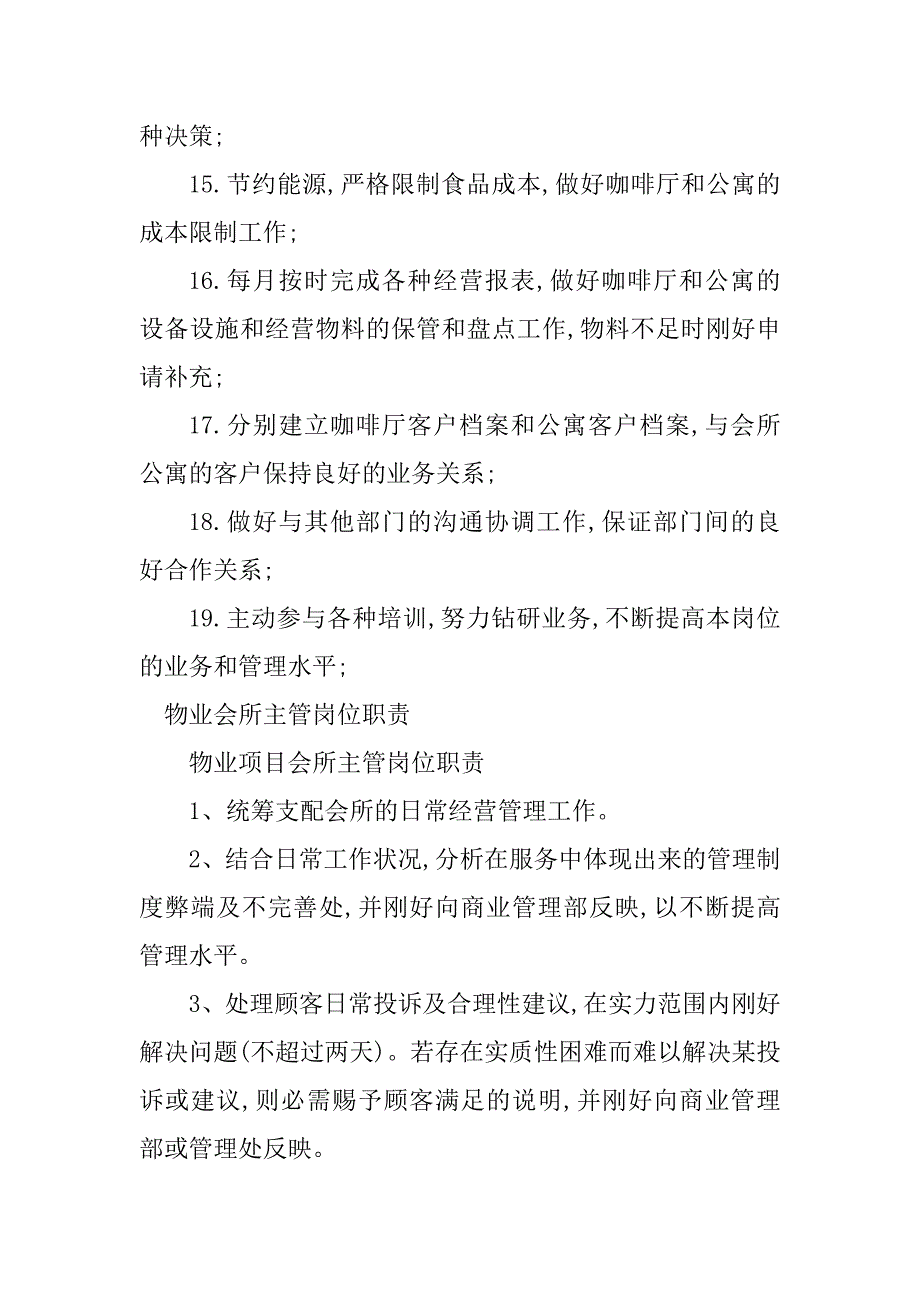 种决策;

15.节约能源,严格限制食品成本,做好咖啡厅和公寓的成本限制工作;

16.每月按时完成各种经营报表,做好咖啡厅和公寓的设备设施和经营物料的保管和盘点工作,物料不足时刚好申请补充;

17.分别建立咖啡厅客户档案和公寓客户档案,与会所公寓的客户保持良好的业务关系;

18.做好与其他部门的沟通协调工作,保证部门间的良好合作关系;

19.主动参与各种培训,努力钻研业务,不断提高本岗位的业务和管理水平;

物业会所主管岗位职责

物业项目会所主管岗位职责

1、统筹支配会所的日常经营管理工作。

2、结合日常工作状况,分析在服务中体现出来的管理制度弊端及不完善处,并刚好向商业管理部反映,以不断提高管理水平。

3、处理顾客日常投诉及合理性建议,在实力范围内刚好解决问题(不超过两天)。若存在实质性困难而难以解决某投诉或建议,则必需赐予顾客满足的说明,并刚好向商业管理部或管理处反映。